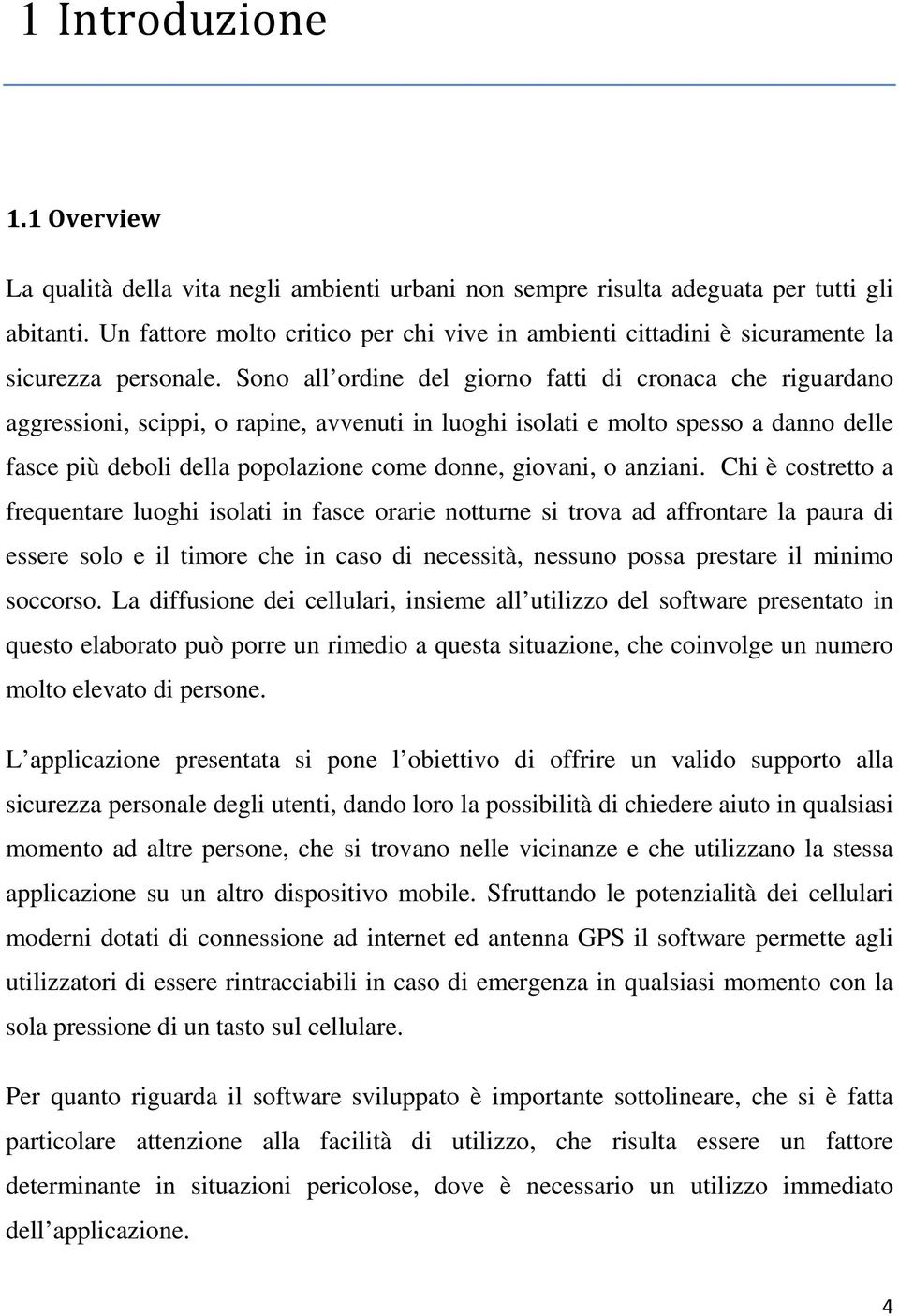 1 Introduzione

1.1 Overview

La qualità della vita negli ambienti urbani non sempre risulta adeguata per tutti gli abitanti. Un fattore molto critico per chi vive in ambienti cittadini è sicuramente la sicurezza personale. Sono all ordine del giorno fatti di cronaca che riguardano aggressioni, scippi, o rapine, avvenuti in luoghi isolati e molto spesso a danno delle fasce più deboli della popolazione come donne, giovani, o anziani. Chi è costretto a frequentare luoghi isolati in fasce orarie notturne si trova ad affrontare la paura di essere solo e il timore che in caso di necessità, nessuno possa prestare il minimo soccorso. La diffusione dei cellulari, insieme all utilizzo del software presentato in questo elaborato può porre un rimedio a questa situazione, che coinvolge un numero molto elevato di persone.

L applicazione presentata si pone l obiettivo di offrire un valido supporto alla sicurezza personale degli utenti, dando loro la possibilità di chiedere aiuto in qualsiasi momento ad altre persone, che si trovano nelle vicinanze e che utilizzano la stessa applicazione su un altro dispositivo mobile. Sfruttando le potenzialità dei cellulari moderni dotati di connessione ad internet ed antenna GPS il software permette agli utilizzatori di essere rintracciabili in caso di emergenza in qualsiasi momento con la sola pressione di un tasto sul cellulare.

Per quanto riguarda il software sviluppato è importante sottolineare, che si è fatta particolare attenzione alla facilità di utilizzo, che risulta essere un fattore determinante in situazioni pericolose, dove è necessario un utilizzo immediato dell applicazione.

4